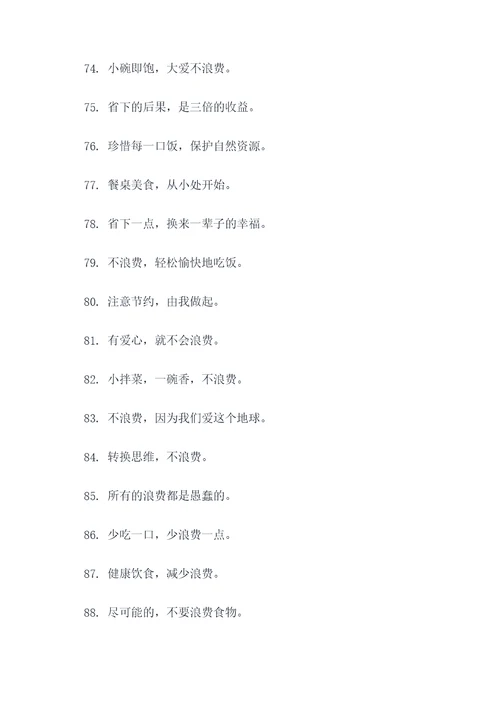 74. 小碗即饱，大爱不浪费。

75. 省下的后果，是三倍的收益。

76. 珍惜每一口饭，保护自然资源。

77. 餐桌美食，从小处开始。

78. 省下一点，换来一辈子的幸福。

79. 不浪费，轻松愉快地吃饭。

80. 注意节约，由我做起。

81. 有爱心，就不会浪费。

82. 小拌菜，一碗香，不浪费。

83. 不浪费，因为我们爱这个地球。

84. 转换思维，不浪费。

85. 所有的浪费都是愚蠢的。

86. 少吃一口，少浪费一点。

87. 健康饮食，减少浪费。

88. 尽可能的，不要浪费食物。